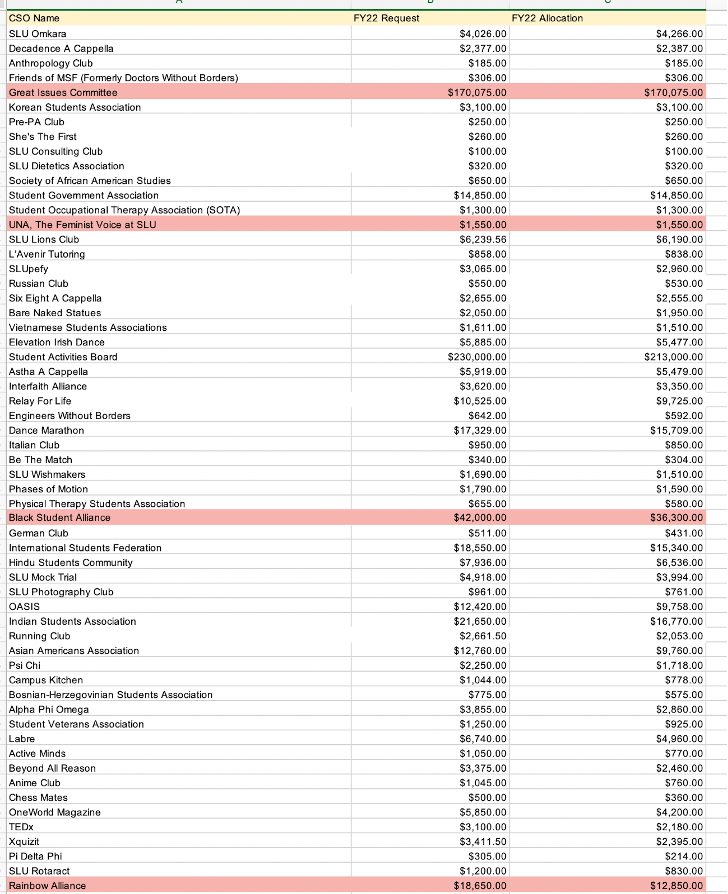 | CSO Name | FY22 Request | FY22 Allocation |
|---|---|---|
| SLU Omkara | $4,026.00 | $4,266.00 |
| Decadence A Cappella | $2,377.00 | $2,387.00 |
| Anthropology Club | $185.00 | $185.00 |
| Friends of MSF (Formerly Doctors Without Borders) | $306.00 | $306.00 |
| Great Issues Committee | $170,075.00 | $170,075.00 |
| Korean Students Association | $3,100.00 | $3,100.00 |
| Pre-PA Club | $250.00 | $250.00 |
| She's The First | $260.00 | $260.00 |
| SLU Consulting Club | $100.00 | $100.00 |
| SLU Dietetics Association | $320.00 | $320.00 |
| Society of African American Studies | $650.00 | $650.00 |
| Student Government Association | $14,850.00 | $14,850.00 |
| Student Occupational Therapy Association (SOTA) | $1,300.00 | $1,300.00 |
| UNA, The Feminist Voice at SLU | $1,550.00 | $1,550.00 |
| SLU Lions Club | $6,239.56 | $6,190.00 |
| L'Avenir Tutoring | $858.00 | $838.00 |
| SLUpefy | $3,065.00 | $2,960.00 |
| Russian Club | $550.00 | $530.00 |
| Six Eight A Cappella | $2,655.00 | $2,555.00 |
| Bare Naked Statues | $2,050.00 | $1,950.00 |
| Vietnamese Students Associations | $1,611.00 | $1,510.00 |
| Elevation Irish Dance | $5,885.00 | $5,477.00 |
| Student Activities Board | $230,000.00 | $213,000.00 |
| Astha A Cappella | $5,919.00 | $5,479.00 |
| Interfaith Alliance | $3,620.00 | $3,350.00 |
| Relay For Life | $10,525.00 | $9,725.00 |
| Engineers Without Borders | $642.00 | $592.00 |
| Dance Marathon | $17,329.00 | $15,709.00 |
| Italian Club | $950.00 | $850.00 |
| Be The Match | $340.00 | $304.00 |
| SLU Wishmakers | $1,690.00 | $1,510.00 |
| Phases of Motion | $1,790.00 | $1,590.00 |
| Physical Therapy Students Association | $655.00 | $580.00 |
| Black Student Alliance | $42,000.00 | $36,300.00 |
| German Club | $511.00 | $431.00 |
| International Students Federation | $18,550.00 | $15,340.00 |
| Hindu Students Community | $7,936.00 | $6,536.00 |
| SLU Mock Trial | $4,918.00 | $3,994.00 |
| SLU Photography Club | $961.00 | $761.00 |
| OASIS | $12,420.00 | $9,758.00 |
| Indian Students Association | $21,650.00 | $16,770.00 |
| Running Club | $2,661.50 | $2,053.00 |
| Asian Americans Association | $12,760.00 | $9,760.00 |
| Psi Chi | $2,250.00 | $1,718.00 |
| Campus Kitchen | $1,044.00 | $778.00 |
| Bosnian-Herzegovinian Students Association | $775.00 | $575.00 |
| Alpha Phi Omega | $3,855.00 | $2,860.00 |
| Student Veterans Association | $1,250.00 | $925.00 |
| Labre | $6,740.00 | $4,960.00 |
| Active Minds | $1,050.00 | $770.00 |
| Beyond All Reason | $3,375.00 | $2,460.00 |
| Anime Club | $1,045.00 | $760.00 |
| Chess Mates | $500.00 | $360.00 |
| OneWorld Magazine | $5,850.00 | $4,200.00 |
| TEDx | $3,100.00 | $2,180.00 |
| Xquizit | $3,411.50 | $2,395.00 |
| Pi Delta Phi | $305.00 | $214.00 |
| SLU Rotaract | $1,200.00 | $830.00 |
| Rainbow Alliance | $18,650.00 | $12,850.00 |